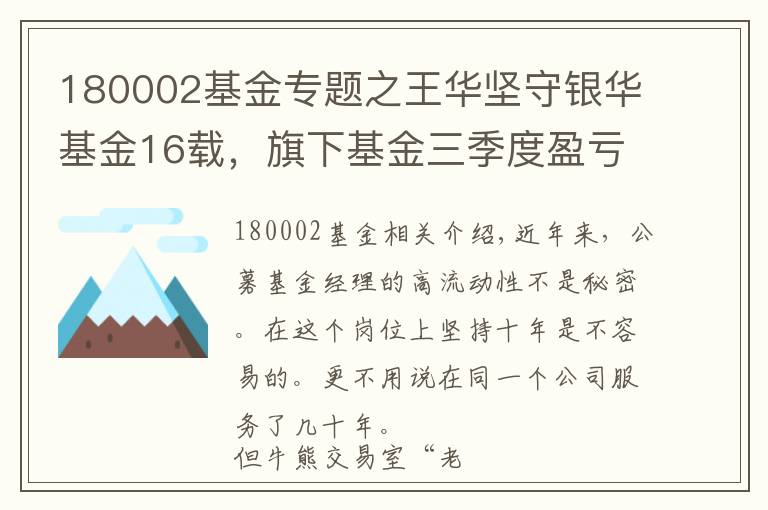 180002基金专题之王华坚守银华基金16载，旗下基金三季度盈亏

180002基金相关介绍，近年来，公募基金经理的高流动性不是秘密。在这个岗位上坚持十年是不容易的。更不用说在同一个公司服务了几十年。

但牛熊交易室“老